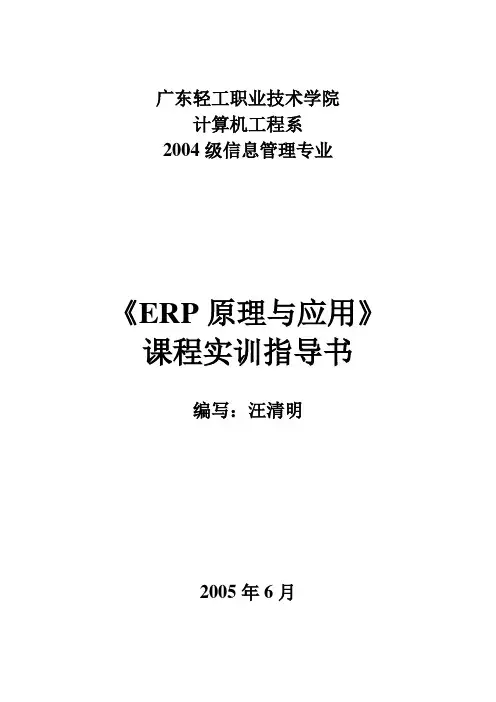 广东轻工职业技术学院
计算机工程系
2004级信息管理专业

《ERP原理与应用》
课程实训指导书

编写：汪清明

2005年6月